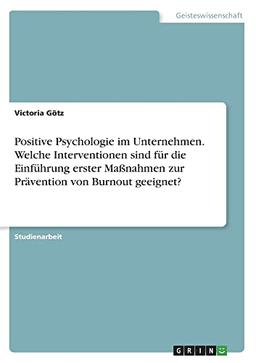 Geisteswissenschaft

Victoria Götz

Positive Psychologie im Unternehmen. Welche Interventionen sind für die Einführung erster Maßnahmen zur Prävention von Burnout geeignet?

Studienarbeit

GRIN